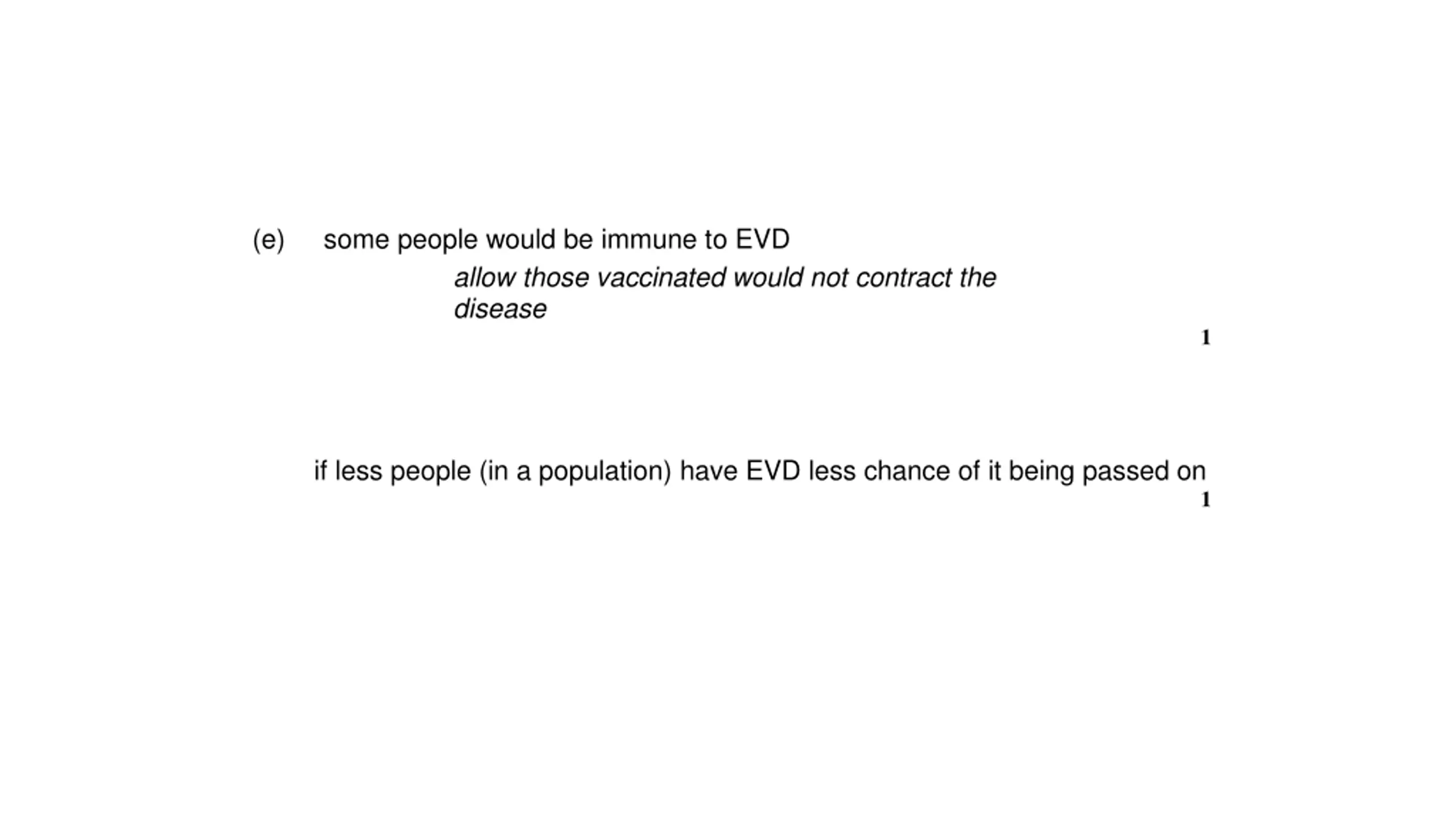 (e) some people would be immune to EVD

allow those vaccinated would not contract the disease

1

if less people (in a population) have EVD less chance of it being passed on

1